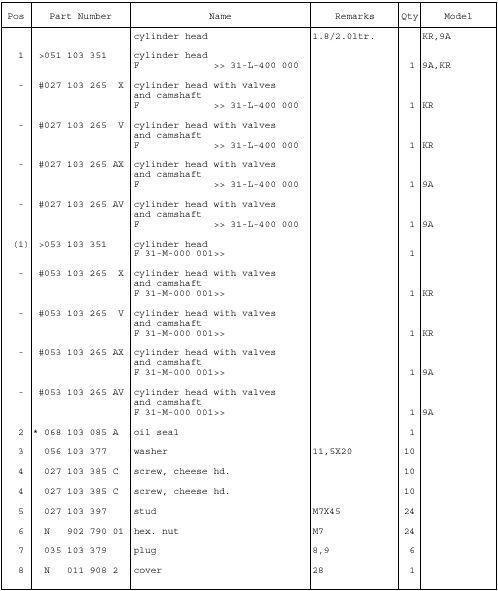 | Pos | Part Number | Name | Remarks | Qty | Model |
|---|---|---|---|---|---|
| | | cylinder head | 1.8/2.0ltr. | | KR,9A |
| 1 | >051 103 351 | cylinder head F >> 31-L-400 000 | | 1 | 9A,KR |
| - | #027 103 265 X | cylinder head with valves and camshaft F >> 31-L-400 000 | | 1 | KR |
| - | #027 103 265 V | cylinder head with valves and camshaft F >> 31-L-400 000 | | 1 | KR |
| - | #027 103 265 AX | cylinder head with valves and camshaft F >> 31-L-400 000 | | 1 | 9A |
| - | #027 103 265 AV | cylinder head with valves and camshaft F >> 31-L-400 000 | | 1 | 9A |
| (1) | >053 103 351 | cylinder head F 31-M-000 001>> | | 1 | |
| - | #053 103 265 X | cylinder head with valves and camshaft F 31-M-000 001>> | | 1 | KR |
| - | #053 103 265 V | cylinder head with valves and camshaft F 31-M-000 001>> | | 1 | KR |
| - | #053 103 265 AX | cylinder head with valves and camshaft F 31-M-000 001>> | | 1 | 9A |
| - | #053 103 265 AV | cylinder head with valves and camshaft F 31-M-000 001>> | | 1 | 9A |
| 2 | * 068 103 085 A | oil seal | | 1 | |
| 3 | 056 103 377 | washer | 11,5X20 | 10 | |
| 4 | 027 103 385 C | screw, cheese hd. | | 10 | |
| 4 | 027 103 385 C | screw, cheese hd. | | 10 | |
| 5 | 027 103 397 | stud | M7X45 | 24 | |
| 6 | N 902 790 01 | hex. nut | M7 | 24 | |
| 7 | 035 103 379 | plug | 8,9 | 6 | |
| 8 | N 011 908 2 | cover | 28 | 1 | |